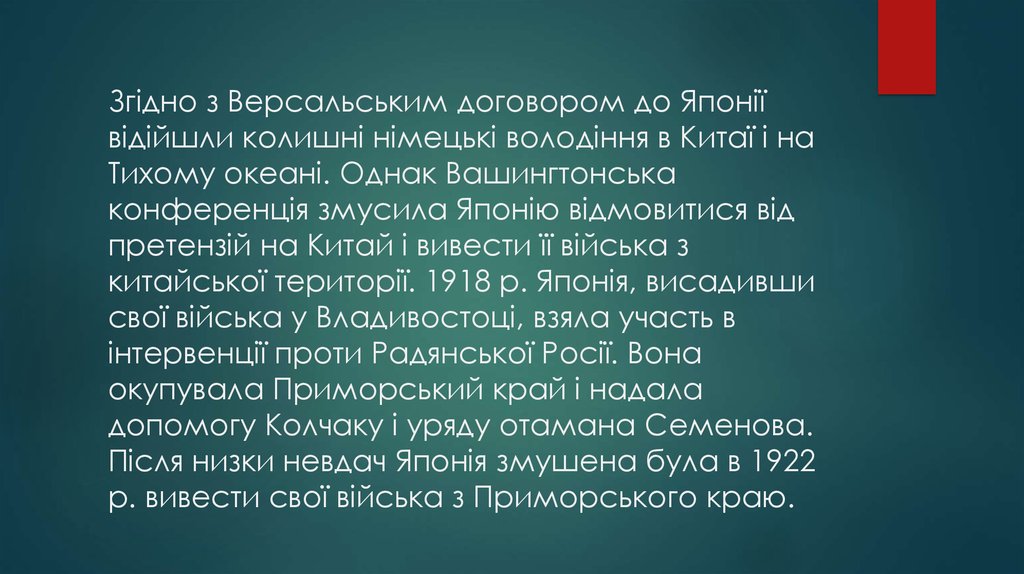 Згідно з Версальським договором до Японії відійшли колишні німецькі володіння в Китаї і на Тихому океані. Однак Вашингтонська конференція змусила Японію відмовитися від претензій на Китай і вивести її війська з китайської території. 1918 р. Японія, висадивши свої війська у Владивостоці, взяла участь в інтервенції проти Радянської Росії. Вона окупувала Приморський край і надала допомогу Колчаку і уряду отамана Семенова. Після низки невдач Японія змушена була в 1922 р. вивести свої війська з Приморського краю.